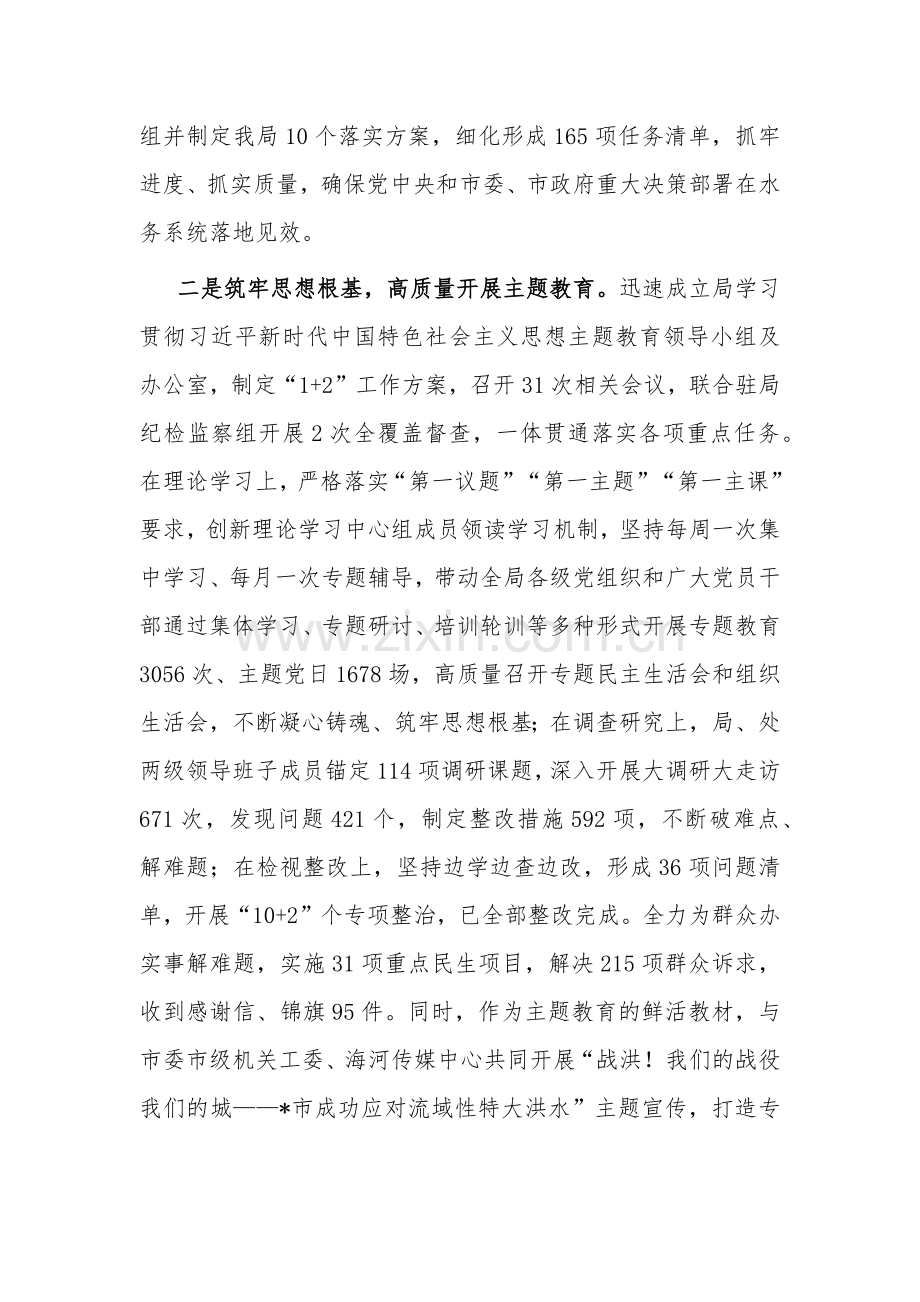 组并制定我局10个落实方案，细化形成165项任务清单，抓牢进度、抓实质量，确保党中央和市委、市政府重大决策部署在水务系统落地见效。

二是筑牢思想根基，高质量开展主题教育。迅速成立局学习贯彻习近平新时代中国特色社会主义思想主题教育领导小组及办公室，制定“1+2”工作方案，召开31次相关会议，联合驻局纪检监察组开展2次全覆盖督查，一体贯通落实各项重点任务。在理论学习上，严格落实“第一议题”“第一主题”“第一主课”要求，创新理论学习中心组成员领读学习机制，坚持每周一次集中学习、每月一次专题辅导，带动全局各级党组织和广大党员干部通过集体学习、专题研讨、培训轮训等多种形式开展专题教育3056次、主题党日1678场，高质量召开专题民主生活会和组织生活会，不断凝心铸魂、筑牢思想根基；在调查研究上，局、处两级领导班子成员锚定114项调研课题，深入开展大调研大走访671次，发现问题421个，制定整改措施592项，不断破难点、解难题；在检视整改上，坚持边学边查边改，形成36项问题清单，开展“10+2”个专项整治，已全部整改完成。全力为群众办实事解难题，实施31项重点民生项目，解决215项群众诉求，收到感谢信、锦旗95件。同时，作为主题教育的鲜活教材，与市委市级机关工委、海河传媒中心共同开展“战洪！我们的战役我们的城——*市成功应对流域性特大洪水”主题宣传，打造专

www.zixin.com.cn